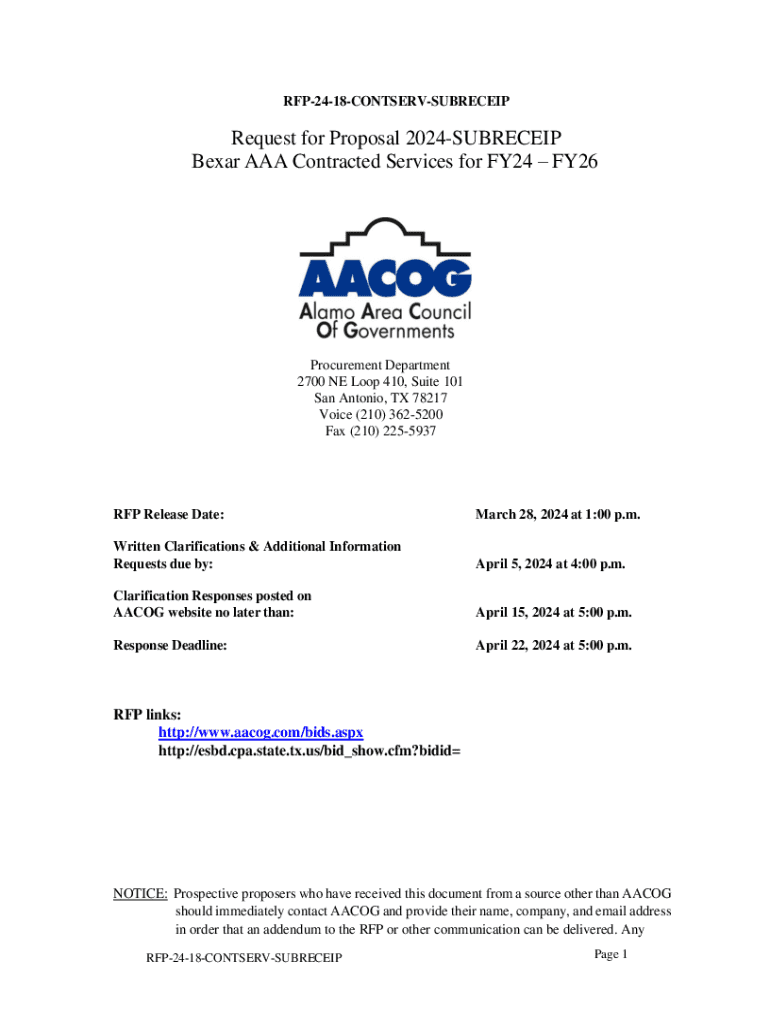 RFP-24-18-CONTSERV-SUBRECEIP

Request for Proposal 2024-SUBRECEIP
Bexar AAA Contracted Services for FY24 – FY26

AACOG
Alamo Area Council
Of Governments

Procurement Department
2700 NE Loop 410, Suite 101
San Antonio, TX 78217
Voice (210) 362-5200
Fax (210) 225-5937

| | |
|---|---|
| RFP Release Date: | March 28, 2024 at 1:00 p.m. |
| Written Clarifications & Additional Information Requests due by: | April 5, 2024 at 4:00 p.m. |
| Clarification Responses posted on AACOG website no later than: | April 15, 2024 at 5:00 p.m. |
| Response Deadline: | April 22, 2024 at 5:00 p.m. |

RFP links:
http://www.aacog.com/bids.aspx
http://esbd.cpa.state.tx.us/bid_show.cfm?bidid=

NOTICE: Prospective proposers who have received this document from a source other than AACOG should immediately contact AACOG and provide their name, company, and email address in order that an addendum to the RFP or other communication can be delivered. Any

RFP-24-18-CONTSERV-SUBRECEIP
Page 1